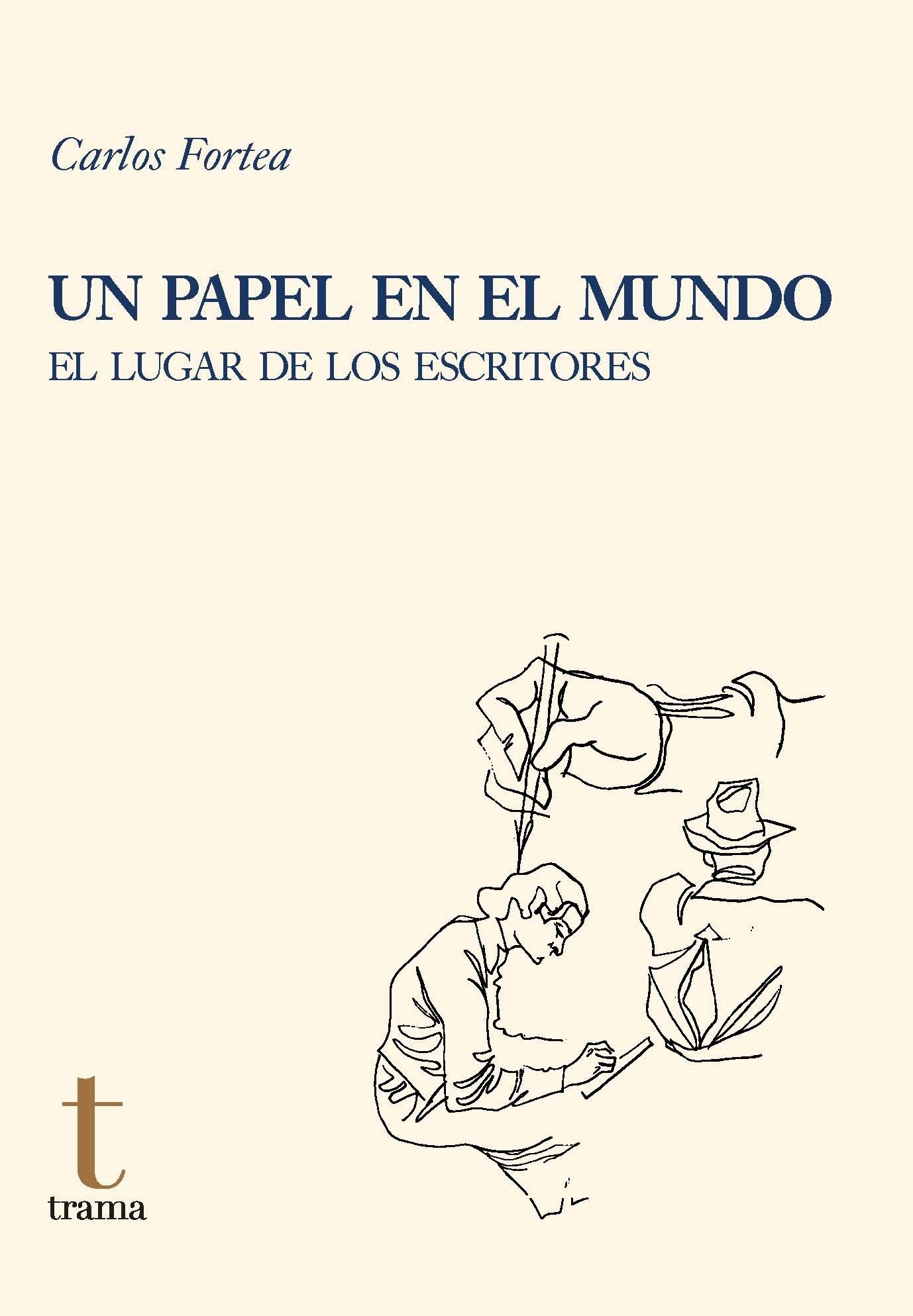 Carlos Fortea

UN PAPEL EN EL MUNDO
EL LUGAR DE LOS ESCRITORES

t
trama